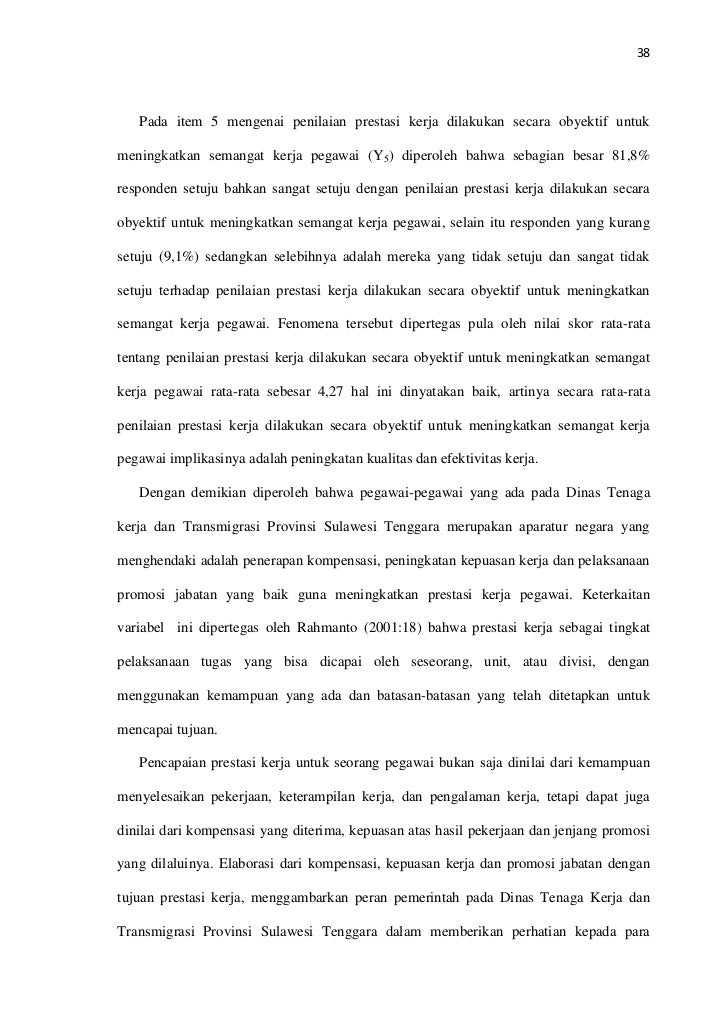 38

Pada item 5 mengenai penilaian prestasi kerja dilakukan secara obyektif untuk meningkatkan semangat kerja pegawai ($Y_5$) diperoleh bahwa sebagian besar 81,8% responden setuju bahkan sangat setuju dengan penilaian prestasi kerja dilakukan secara obyektif untuk meningkatkan semangat kerja pegawai, selain itu responden yang kurang setuju (9,1%) sedangkan selebihnya adalah mereka yang tidak setuju dan sangat tidak setuju terhadap penilaian prestasi kerja dilakukan secara obyektif untuk meningkatkan semangat kerja pegawai. Fenomena tersebut dipertegas pula oleh nilai skor rata-rata tentang penilaian prestasi kerja dilakukan secara obyektif untuk meningkatkan semangat kerja pegawai rata-rata sebesar 4,27 hal ini dinyatakan baik, artinya secara rata-rata penilaian prestasi kerja dilakukan secara obyektif untuk meningkatkan semangat kerja pegawai implikasinya adalah peningkatan kualitas dan efektivitas kerja.

Dengan demikian diperoleh bahwa pegawai-pegawai yang ada pada Dinas Tenaga kerja dan Transmigrasi Provinsi Sulawesi Tenggara merupakan aparatur negara yang menghendaki adalah penerapan kompensasi, peningkatan kepuasan kerja dan pelaksanaan promosi jabatan yang baik guna meningkatkan prestasi kerja pegawai. Keterkaitan variabel ini dipertegas oleh Rahmanto (2001:18) bahwa prestasi kerja sebagai tingkat pelaksanaan tugas yang bisa dicapai oleh seseorang, unit, atau divisi, dengan menggunakan kemampuan yang ada dan batasan-batasan yang telah ditetapkan untuk mencapai tujuan.

Pencapaian prestasi kerja untuk seorang pegawai bukan saja dinilai dari kemampuan menyelesaikan pekerjaan, keterampilan kerja, dan pengalaman kerja, tetapi dapat juga dinilai dari kompensasi yang diterima, kepuasan atas hasil pekerjaan dan jenjang promosi yang dilaluinya. Elaborasi dari kompensasi, kepuasan kerja dan promosi jabatan dengan tujuan prestasi kerja, menggambarkan peran pemerintah pada Dinas Tenaga Kerja dan Transmigrasi Provinsi Sulawesi Tenggara dalam memberikan perhatian kepada para